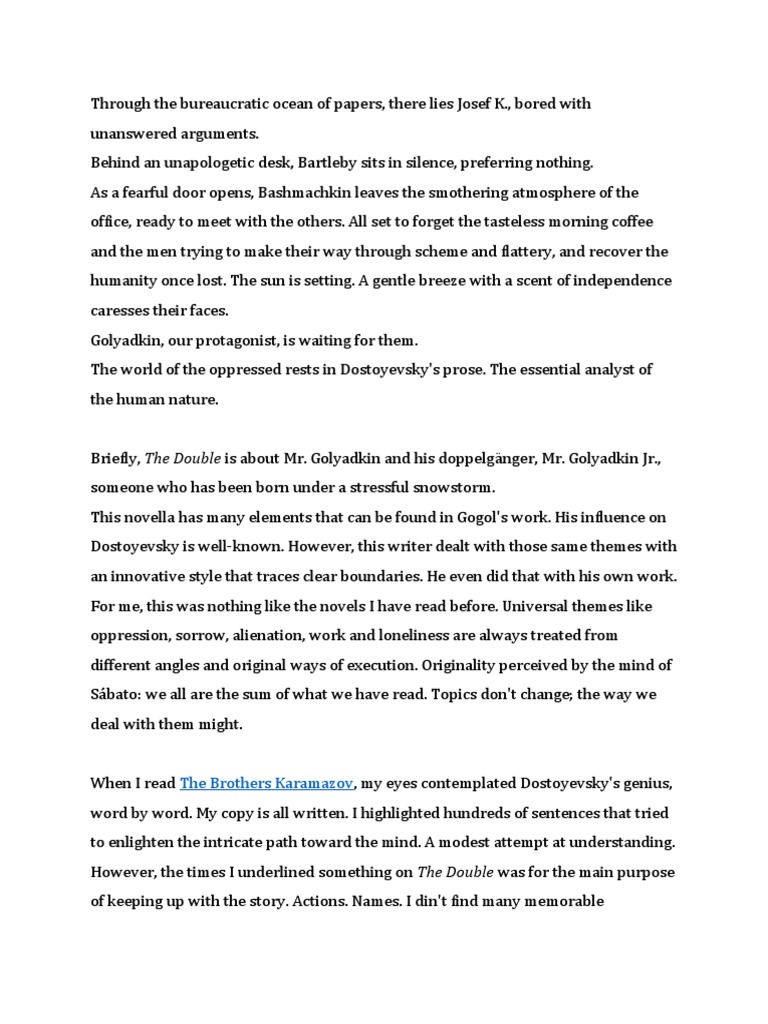 Through the bureaucratic ocean of papers, there lies Josef K., bored with unanswered arguments.
Behind an unapologetic desk, Bartleby sits in silence, preferring nothing.
As a fearful door opens, Bashmachkin leaves the smothering atmosphere of the office, ready to meet with the others. All set to forget the tasteless morning coffee and the men trying to make their way through scheme and flattery, and recover the humanity once lost. The sun is setting. A gentle breeze with a scent of independence caresses their faces.
Golyadkin, our protagonist, is waiting for them.
The world of the oppressed rests in Dostoyevsky's prose. The essential analyst of the human nature.

Briefly, The Double is about Mr. Golyadkin and his doppelgänger, Mr. Golyadkin Jr., someone who has been born under a stressful snowstorm.
This novella has many elements that can be found in Gogol's work. His influence on Dostoyevsky is well-known. However, this writer dealt with those same themes with an innovative style that traces clear boundaries. He even did that with his own work. For me, this was nothing like the novels I have read before. Universal themes like oppression, sorrow, alienation, work and loneliness are always treated from different angles and original ways of execution. Originality perceived by the mind of Sábato: we all are the sum of what we have read. Topics don't change; the way we deal with them might.

When I read The Brothers Karamazov, my eyes contemplated Dostoyevsky's genius, word by word. My copy is all written. I highlighted hundreds of sentences that tried to enlighten the intricate path toward the mind. A modest attempt at understanding. However, the times I underlined something on The Double was for the main purpose of keeping up with the story. Actions. Names. I din't find many memorable